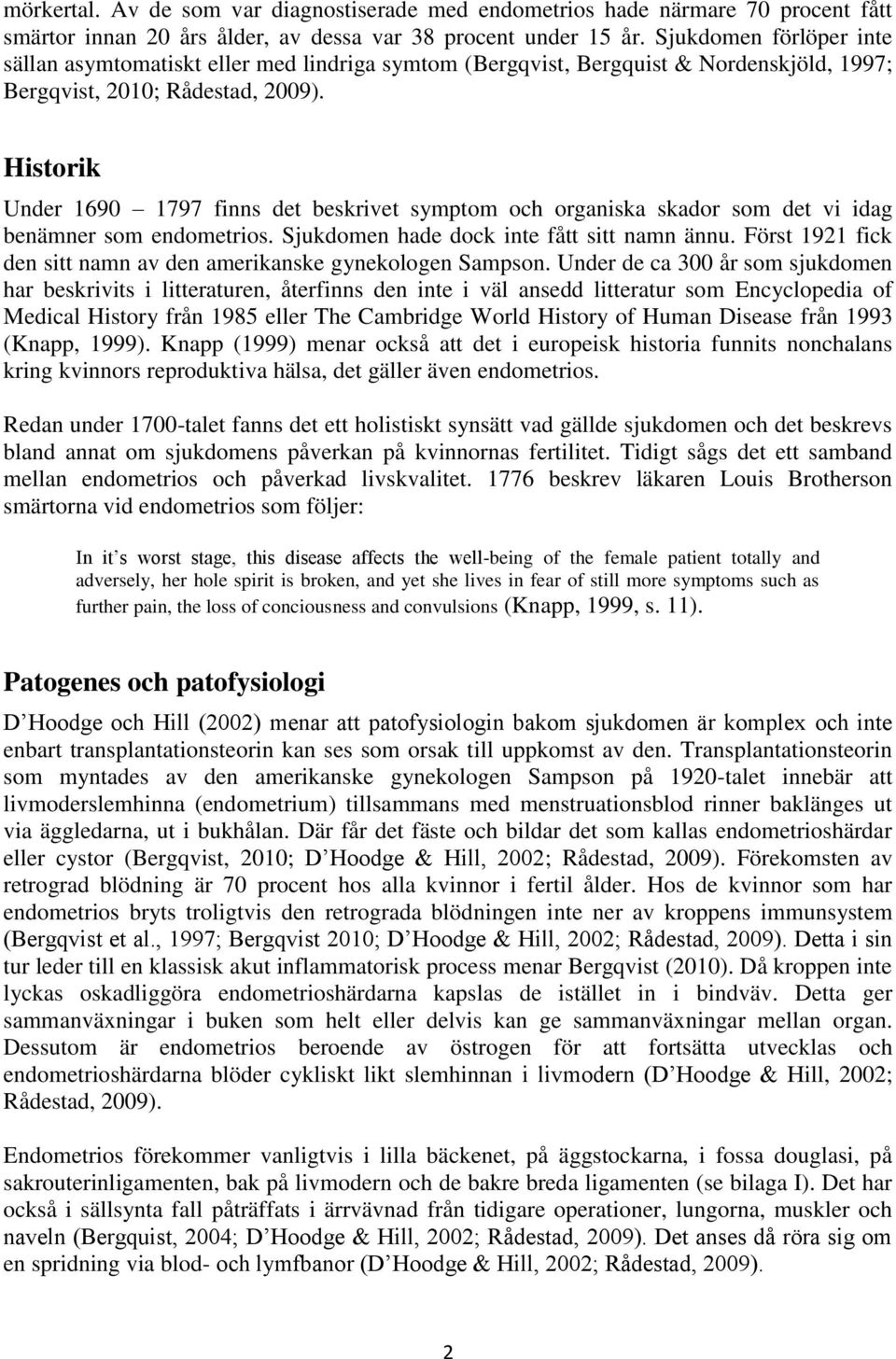 mörkertal. Av de som var diagnostiserade med endometrios hade närmare 70 procent fått smärtor innan 20 års ålder, av dessa var 38 procent under 15 år. Sjukdomen förlöper inte sällan asymtomatiskt eller med lindriga symtom (Bergqvist, Bergquist & Nordenskjöld, 1997; Bergqvist, 2010; Rådestad, 2009).

Historik

Under 1690 – 1797 finns det beskrivet symptom och organiska skador som det vi idag benämner som endometrios. Sjukdomen hade dock inte fått sitt namn ännu. Först 1921 fick den sitt namn av den amerikanske gynekologen Sampson. Under de ca 300 år som sjukdomen har beskrivits i litteraturen, återfinns den inte i väl ansedd litteratur som Encyclopedia of Medical History från 1985 eller The Cambridge World History of Human Disease från 1993 (Knapp, 1999). Knapp (1999) menar också att det i europeisk historia funnits nonchalans kring kvinnors reproduktiva hälsa, det gäller även endometrios.

Redan under 1700-talet fanns det ett holistiskt synsätt vad gällde sjukdomen och det beskrevs bland annat om sjukdomens påverkan på kvinnornas fertilitet. Tidigt sågs det ett samband mellan endometrios och påverkad livskvalitet. 1776 beskrev läkaren Louis Brotherson smärtorna vid endometrios som följer:

In it s worst stage, this disease affects the well-being of the female patient totally and adversely, her hole spirit is broken, and yet she lives in fear of still more symptoms such as further pain, the loss of conciousness and convulsions (Knapp, 1999, s. 11).

Patogenes och patofysiologi

D Hoodge och Hill (2002) menar att patofysiologin bakom sjukdomen är komplex och inte enbart transplantationsteorin kan ses som orsak till uppkomst av den. Transplantationsteorin som myntades av den amerikanske gynekologen Sampson på 1920-talet innebär att livmoderslemhinna (endometrium) tillsammans med menstruationsblod rinner baklänges ut via äggledarna, ut i bukhålan. Där får det fäste och bildar det som kallas endometrioshärdar eller cystor (Bergqvist, 2010; D Hoodge & Hill, 2002; Rådestad, 2009). Förekomsten av retrograd blödning är 70 procent hos alla kvinnor i fertil ålder. Hos de kvinnor som har endometrios bryts troligtvis den retrograda blödningen inte ner av kroppens immunsystem (Bergqvist et al., 1997; Bergqvist 2010; D Hoodge & Hill, 2002; Rådestad, 2009). Detta i sin tur leder till en klassisk akut inflammatorisk process menar Bergqvist (2010). Då kroppen inte lyckas oskadliggöra endometrioshärdarna kapslas de istället in i bindväv. Detta ger sammanväxningar i buken som helt eller delvis kan ge sammanväxningar mellan organ. Dessutom är endometrios beroende av östrogen för att fortsätta utvecklas och endometrioshärdarna blöder cykliskt likt slemhinnan i livmodern (D Hoodge & Hill, 2002; Rådestad, 2009).

Endometrios förekommer vanligtvis i lilla bäckenet, på äggstockarna, i fossa douglasi, på sakrouterinligamenten, bak på livmodern och de bakre breda ligamenten (se bilaga I). Det har också i sällsynta fall påträffats i ärrvävnad från tidigare operationer, lungorna, muskler och naveln (Bergquist, 2004; D Hoodge & Hill, 2002; Rådestad, 2009). Det anses då röra sig om en spridning via blod- och lymfbanor (D Hoodge & Hill, 2002; Rådestad, 2009).

2